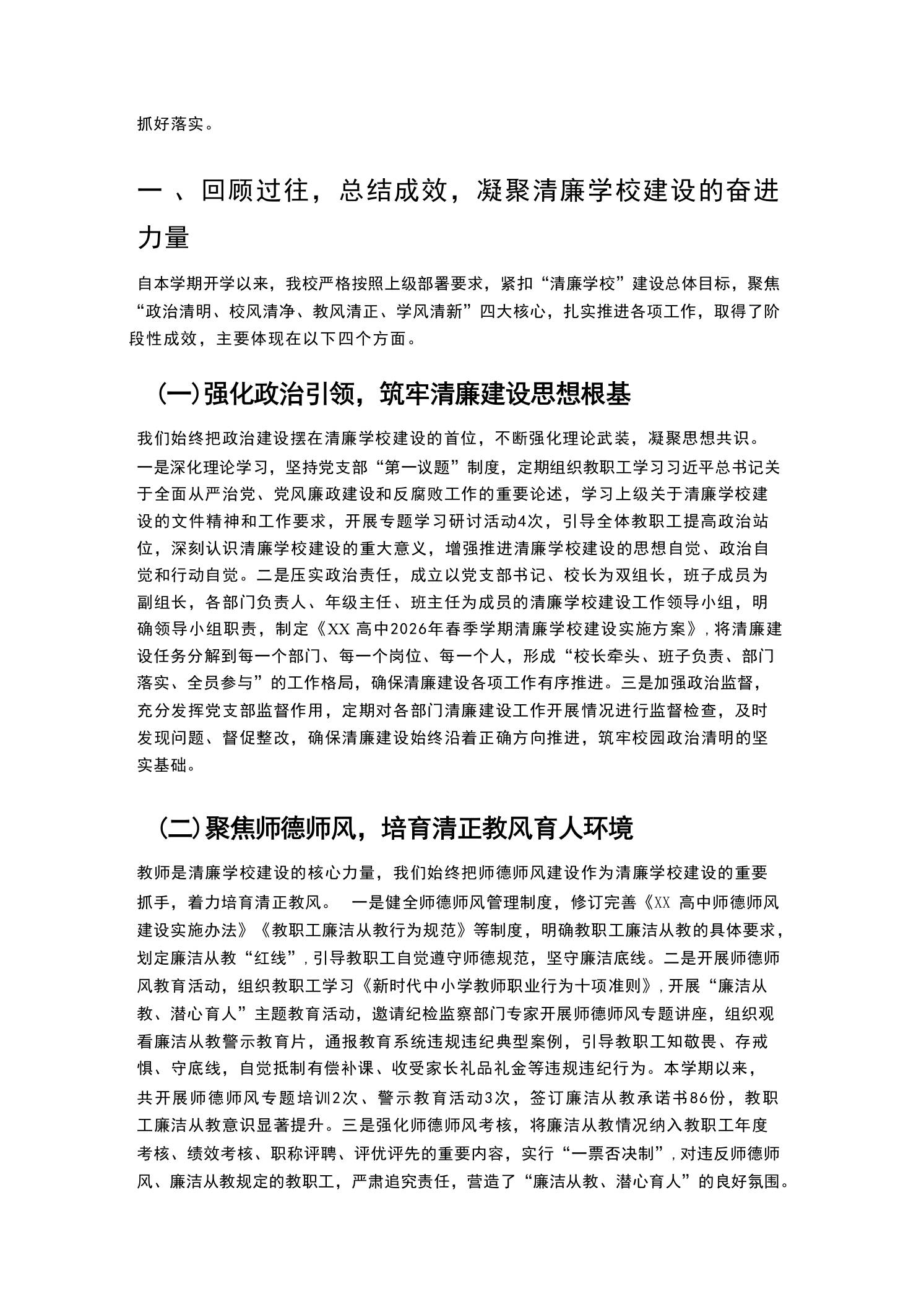 抓好落实。

一 、回顾过往，总结成效，凝聚清廉学校建设的奋进力量

自本学期开学以来，我校严格按照上级部署要求，紧扣“清廉学校”建设总体目标，聚焦“政治清明、校风清净、教风清正、学风清新”四大核心，扎实推进各项工作，取得了阶段性成效，主要体现在以下四个方面。

(一)强化政治引领，筑牢清廉建设思想根基

我们始终把政治建设摆在清廉学校建设的首位，不断强化理论武装，凝聚思想共识。一是深化理论学习，坚持党支部“第一议题”制度，定期组织教职工学习习近平总书记关于全面从严治党、党风廉政建设和反腐败工作的重要论述，学习上级关于清廉学校建设的文件精神和工作要求，开展专题学习研讨活动4次，引导全体教职工提高政治站位，深刻认识清廉学校建设的重大意义，增强推进清廉学校建设的思想自觉、政治自觉和行动自觉。二是压实政治责任，成立以党支部书记、校长为双组长，班子成员为副组长，各部门负责人、年级主任、班主任为成员的清廉学校建设工作领导小组，明确领导小组职责，制定《XX 高中2026年春季学期清廉学校建设实施方案》，将清廉建设任务分解到每一个部门、每一个岗位、每一个人，形成“校长牵头、班子负责、部门落实、全员参与”的工作格局，确保清廉建设各项工作有序推进。三是加强政治监督，充分发挥党支部监督作用，定期对各部门清廉建设工作开展情况进行监督检查，及时发现问题、督促整改，确保清廉建设始终沿着正确方向推进，筑牢校园政治清明的坚实基础。

(二)聚焦师德师风，培育清正教风育人环境

教师是清廉学校建设的核心力量，我们始终把师德师风建设作为清廉学校建设的重要抓手，着力培育清正教风。 一是健全师德师风管理制度，修订完善《XX 高中师德师风建设实施办法》《教职工廉洁从教行为规范》等制度，明确教职工廉洁从教的具体要求，划定廉洁从教“红线”，引导教职工自觉遵守师德规范，坚守廉洁底线。二是开展师德师风教育活动，组织教职工学习《新时代中小学教师职业行为十项准则》，开展“廉洁从教、潜心育人”主题教育活动，邀请纪检监察部门专家开展师德师风专题讲座，组织观看廉洁从教警示教育片，通报教育系统违规违纪典型案例，引导教职工知敬畏、存戒惧、守底线，自觉抵制有偿补课、收受家长礼品礼金等违规违纪行为。本学期以来，共开展师德师风专题培训2次、警示教育活动3次，签订廉洁从教承诺书86份，教职工廉洁从教意识显著提升。三是强化师德师风考核，将廉洁从教情况纳入教职工年度考核、绩效考核、职称评聘、评优评先的重要内容，实行“一票否决制”，对违反师德师风、廉洁从教规定的教职工，严肃追究责任，营造了“廉洁从教、潜心育人”的良好氛围。